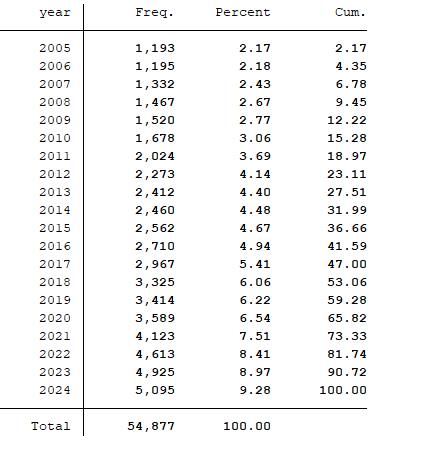 | year | Freq. | Percent | Cum. |
|---|---|---|---|
| 2005 | 1,193 | 2.17 | 2.17 |
| 2006 | 1,195 | 2.18 | 4.35 |
| 2007 | 1,332 | 2.43 | 6.78 |
| 2008 | 1,467 | 2.67 | 9.45 |
| 2009 | 1,520 | 2.77 | 12.22 |
| 2010 | 1,678 | 3.06 | 15.28 |
| 2011 | 2,024 | 3.69 | 18.97 |
| 2012 | 2,273 | 4.14 | 23.11 |
| 2013 | 2,412 | 4.40 | 27.51 |
| 2014 | 2,460 | 4.48 | 31.99 |
| 2015 | 2,562 | 4.67 | 36.66 |
| 2016 | 2,710 | 4.94 | 41.59 |
| 2017 | 2,967 | 5.41 | 47.00 |
| 2018 | 3,325 | 6.06 | 53.06 |
| 2019 | 3,414 | 6.22 | 59.28 |
| 2020 | 3,589 | 6.54 | 65.82 |
| 2021 | 4,123 | 7.51 | 73.33 |
| 2022 | 4,613 | 8.41 | 81.74 |
| 2023 | 4,925 | 8.97 | 90.72 |
| 2024 | 5,095 | 9.28 | 100.00 |
| Total | 54,877 | 100.00 | |